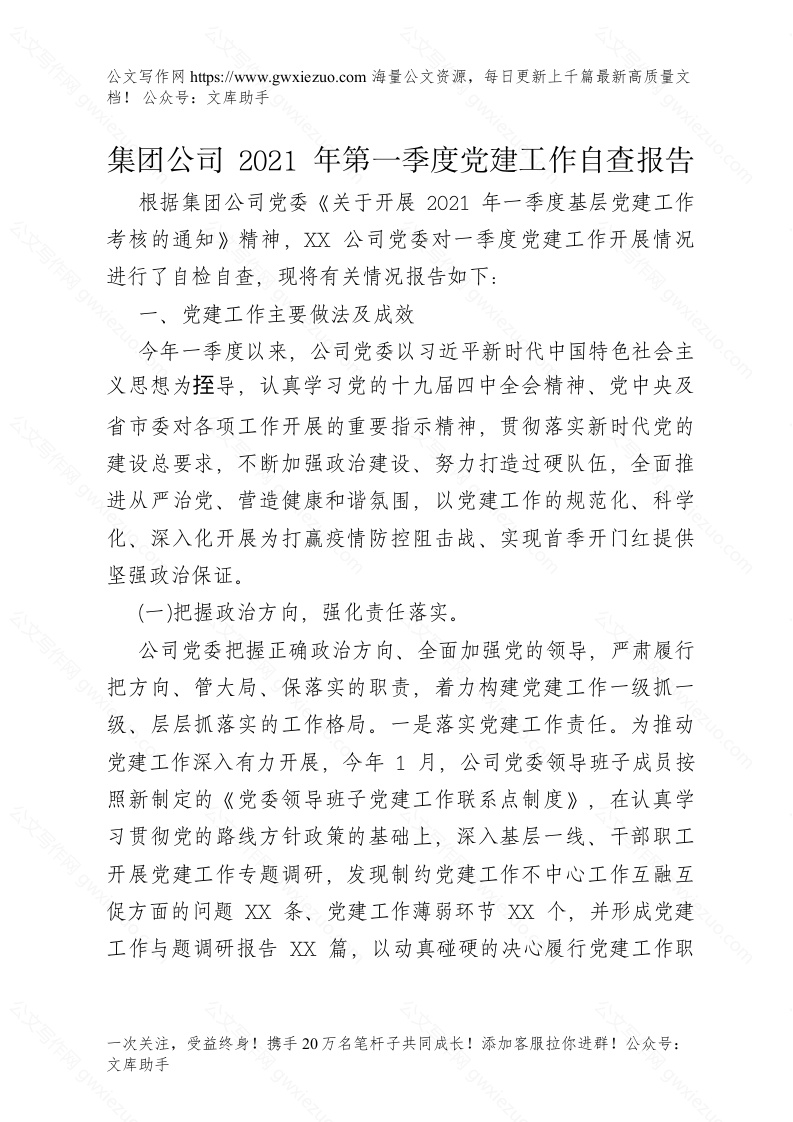 公文写作网 https://www.gwxiezuo.com 海量公文资源，每日更新上千篇最新高质量文档！ 公众号：文库助手

集团公司 2021 年第一季度党建工作自查报告

根据集团公司党委《关于开展 2021 年一季度基层党建工作考核的通知》精神，XX 公司党委对一季度党建工作开展情况进行了自检自查，现将有关情况报告如下：

一、党建工作主要做法及成效

今年一季度以来，公司党委以习近平新时代中国特色社会主义思想为挃导，认真学习党的十九届四中全会精神、党中央及省市委对各项工作开展的重要指示精神，贯彻落实新时代党的建设总要求，不断加强政治建设、努力打造过硬队伍，全面推进从严治党、营造健康和谐氛围，以党建工作的规范化、科学化、深入化开展为打赢疫情防控阻击战、实现首季开门红提供坚强政治保证。

(一)把握政治方向，强化责任落实。

公司党委把握正确政治方向、全面加强党的领导，严肃履行把方向、管大局、保落实的职责，着力构建党建工作一级抓一级、层层抓落实的工作格局。一是落实党建工作责任。为推动党建工作深入有力开展，今年 1 月，公司党委领导班子成员按照新制定的《党委领导班子党建工作联系点制度》，在认真学习贯彻党的路线方针政策的基础上，深入基层一线、干部职工开展党建工作专题调研，发现制约党建工作不中心工作互融互促方面的问题 XX 条、党建工作薄弱环节 XX 个，并形成党建工作与题调研报告 XX 篇，以动真碰硬的决心履行党建工作职

一次关注，受益终身！携手 20 万名笔杆子共同成长！添加客服拉你进群！公众号：文库助手